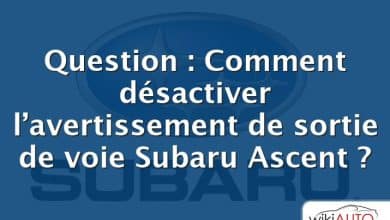 Question : Comment désactiver l’avertissement de sortie de voie Subaru Ascent ?

SUBARU

wikiAUTO